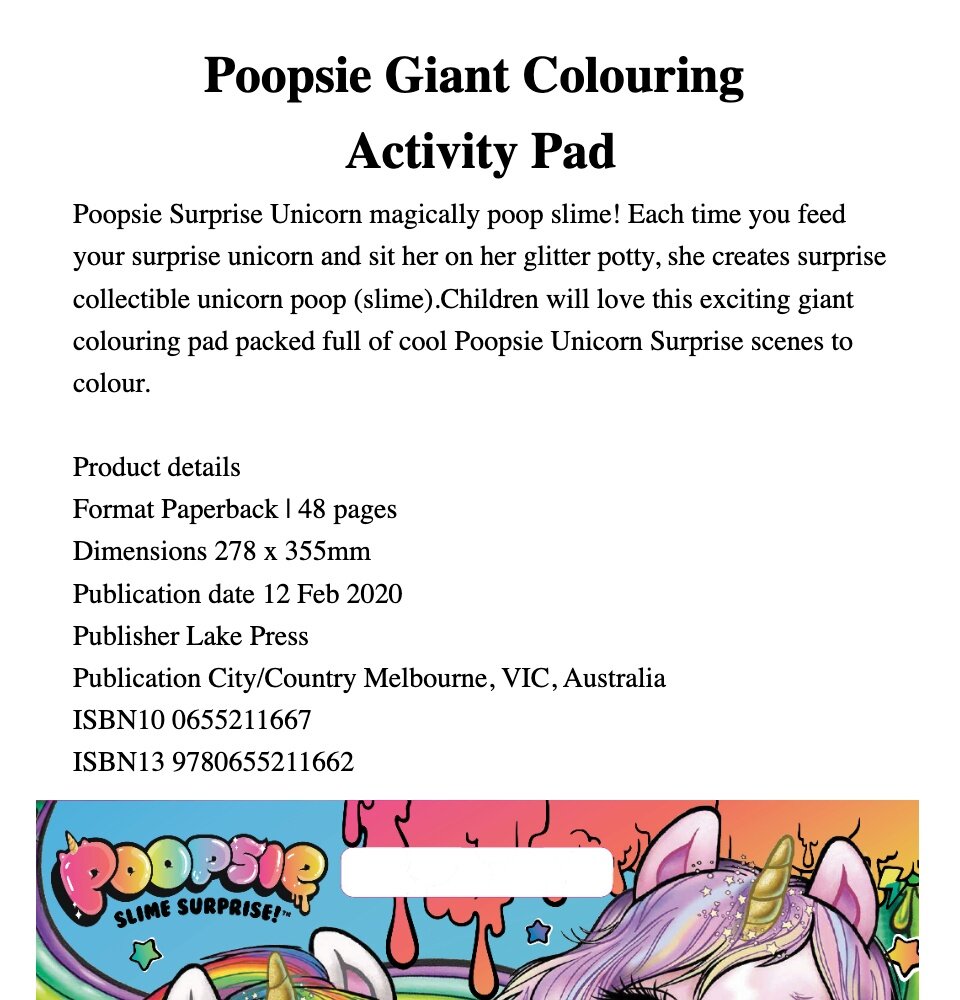 Poopsie Giant Colouring Activity Pad

Poopsie Surprise Unicorn magically poop slime! Each time you feed your surprise unicorn and sit her on her glitter potty, she creates surprise collectible unicorn poop (slime).Children will love this exciting giant colouring pad packed full of cool Poopsie Unicorn Surprise scenes to colour.

Product details
Format Paperback | 48 pages
Dimensions 278 x 355mm
Publication date 12 Feb 2020
Publisher Lake Press
Publication City/Country Melbourne, VIC, Australia
ISBN10 0655211667
ISBN13 9780655211662

POOPSIE
SLIME SURPRISE!™